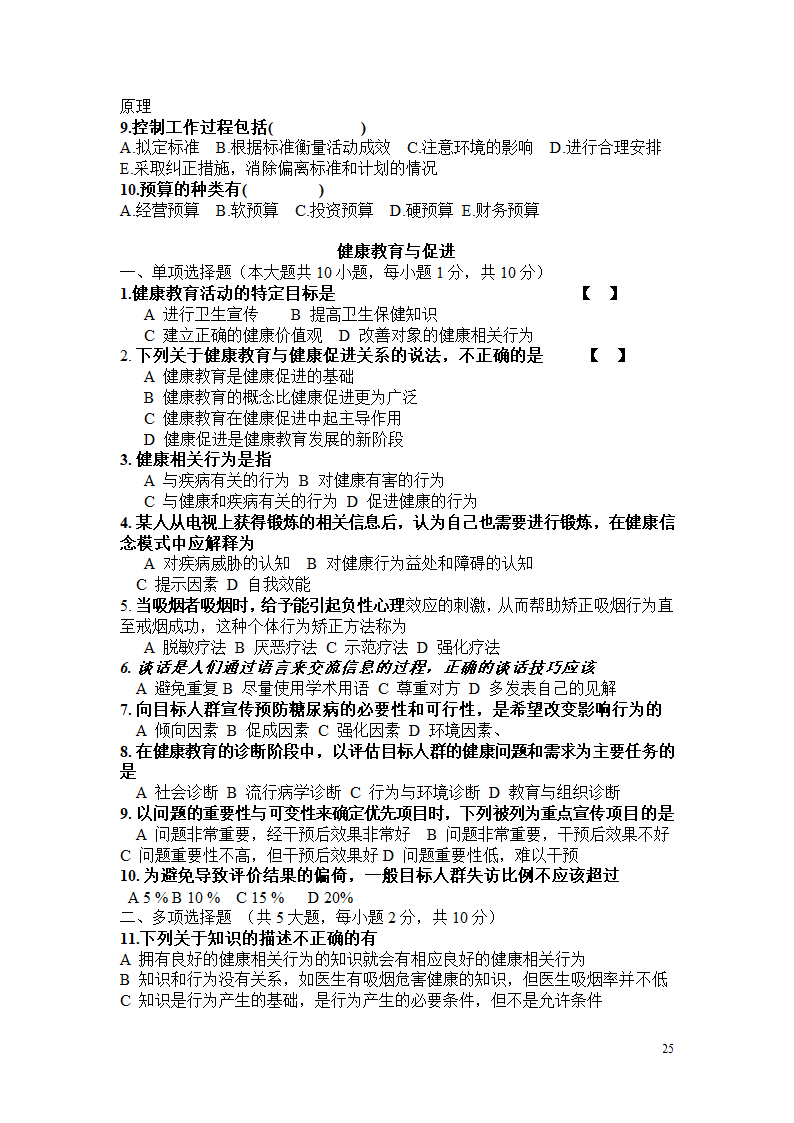 原理
9.控制工作过程包括(　　　　　)
A.拟定标准　B.根据标准衡量活动成效　C.注意环境的影响　D.进行合理安排　E.采取纠正措施，消除偏离标准和计划的情况
10.预算的种类有(　　　　)
A.经营预算　B.软预算　C.投资预算　D.硬预算 E.财务预算

健康教育与促进
一、单项选择题（本大题共 10 小题，每小题 1 分，共 10 分）
1.健康教育活动的特定目标是　　　　　　　　　　　　【　】
A 进行卫生宣传　　B 提高卫生保健知识
C 建立正确的健康价值观　D 改善对象的健康相关行为
2. 下列关于健康教育与健康促进关系的说法，不正确的是　　【　】
A 健康教育是健康促进的基础
B 健康教育的概念比健康促进更为广泛
C 健康教育在健康促进中起主导作用
D 健康促进是健康教育发展的新阶段
3. 健康相关行为是指
A 与疾病有关的行为 B 对健康有害的行为
C 与健康和疾病有关的行为 D 促进健康的行为
4. 某人从电视上获得锻炼的相关信息后，认为自己也需要进行锻炼，在健康信念模式中应解释为
A 对疾病威胁的认知　B 对健康行为益处和障碍的认知
C 提示因素 D 自我效能
5. 当吸烟者吸烟时，给予能引起负性心理效应的刺激，从而帮助矫正吸烟行为直至戒烟成功，这种个体行为矫正方法称为
A 脱敏疗法 B 厌恶疗法 C 示范疗法 D 强化疗法
6. 谈话是人们通过语言来交流信息的过程，正确的谈话技巧应该
A 避免重复 B 尽量使用学术用语 C 尊重对方 D 多发表自己的见解
7. 向目标人群宣传预防糖尿病的必要性和可行性，是希望改变影响行为的
A 倾向因素 B 促成因素 C 强化因素 D 环境因素、
8. 在健康教育的诊断阶段中，以评估目标人群的健康问题和需求为主要任务的是
A 社会诊断 B 流行病学诊断 C 行为与环境诊断 D 教育与组织诊断
9. 以问题的重要性与可变性来确定优先项目时，下列被列为重点宣传项目的是
A 问题非常重要，经干预后效果非常好　B 问题非常重要，干预后效果不好
C 问题重要性不高，但干预后效果好 D 问题重要性低，难以干预
10. 为避免导致评价结果的偏倚，一般目标人群失访比例不应该超过
A 5 % B 10 %　C 15 %　D 20%
二、多项选择题 （共 5 大题，每小题 2 分，共 10 分）
11.下列关于知识的描述不正确的有
A 拥有良好的健康相关行为的知识就会有相应良好的健康相关行为
B 知识和行为没有关系，如医生有吸烟危害健康的知识，但医生吸烟率并不低
C 知识是行为产生的基础，是行为产生的必要条件，但不是允许条件

25